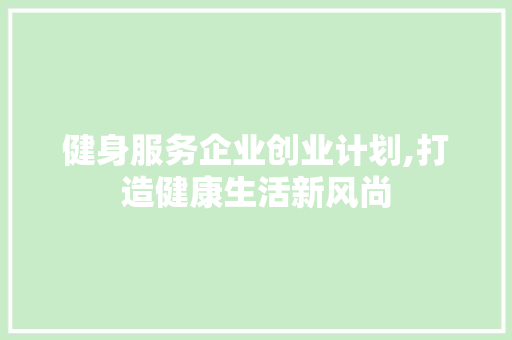 健身服务企业创业计划,打造健康生活新风尚